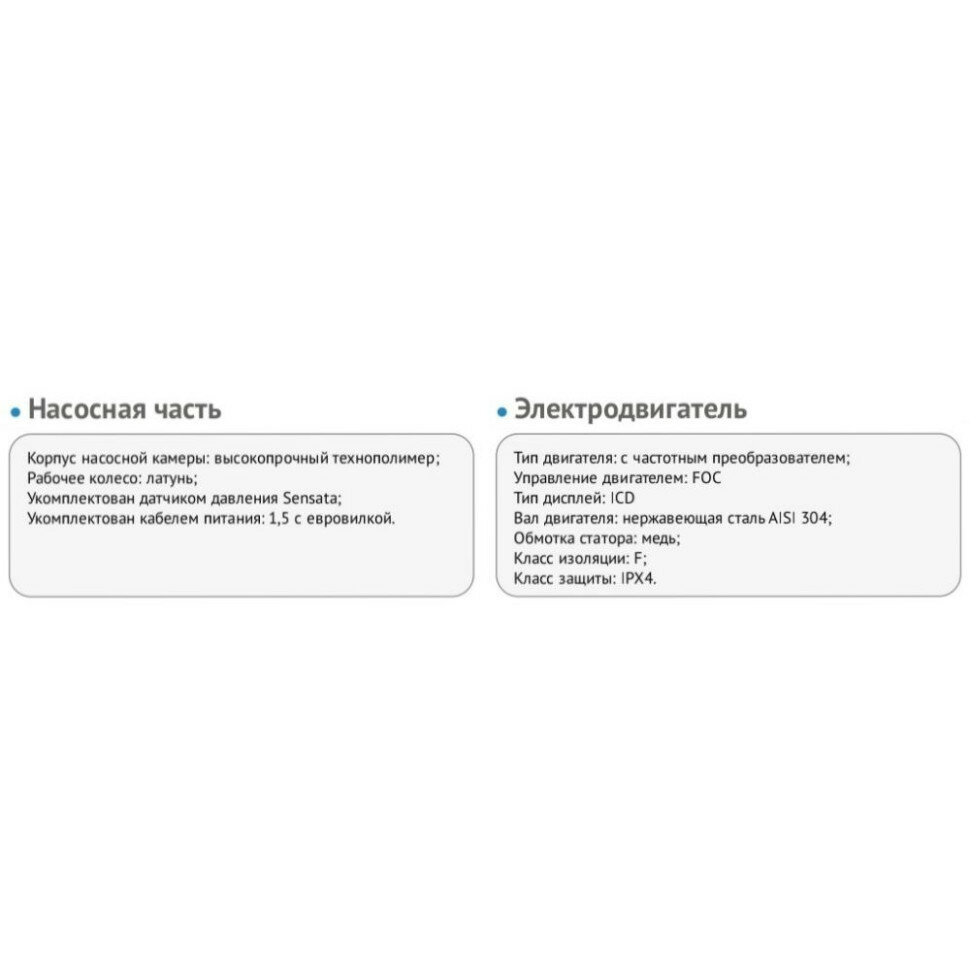 Насосная часть

Корпус насосной камеры: высокопрочный технополимер;
Рабочее колесо: латунь;
Укомплектован датчиком давления Sensata;
Укомплектован кабелем питания: 1,5 с евровилкой.

Электродвигатель

Тип двигателя: с частотным преобразователем;
Управление двигателем: FOC
Тип дисплей: ICD
Вал двигателя: нержавеющая сталь AISI 304;
Обмотка статора: медь;
Класс изоляции: F;
Класс защиты: IPX4.